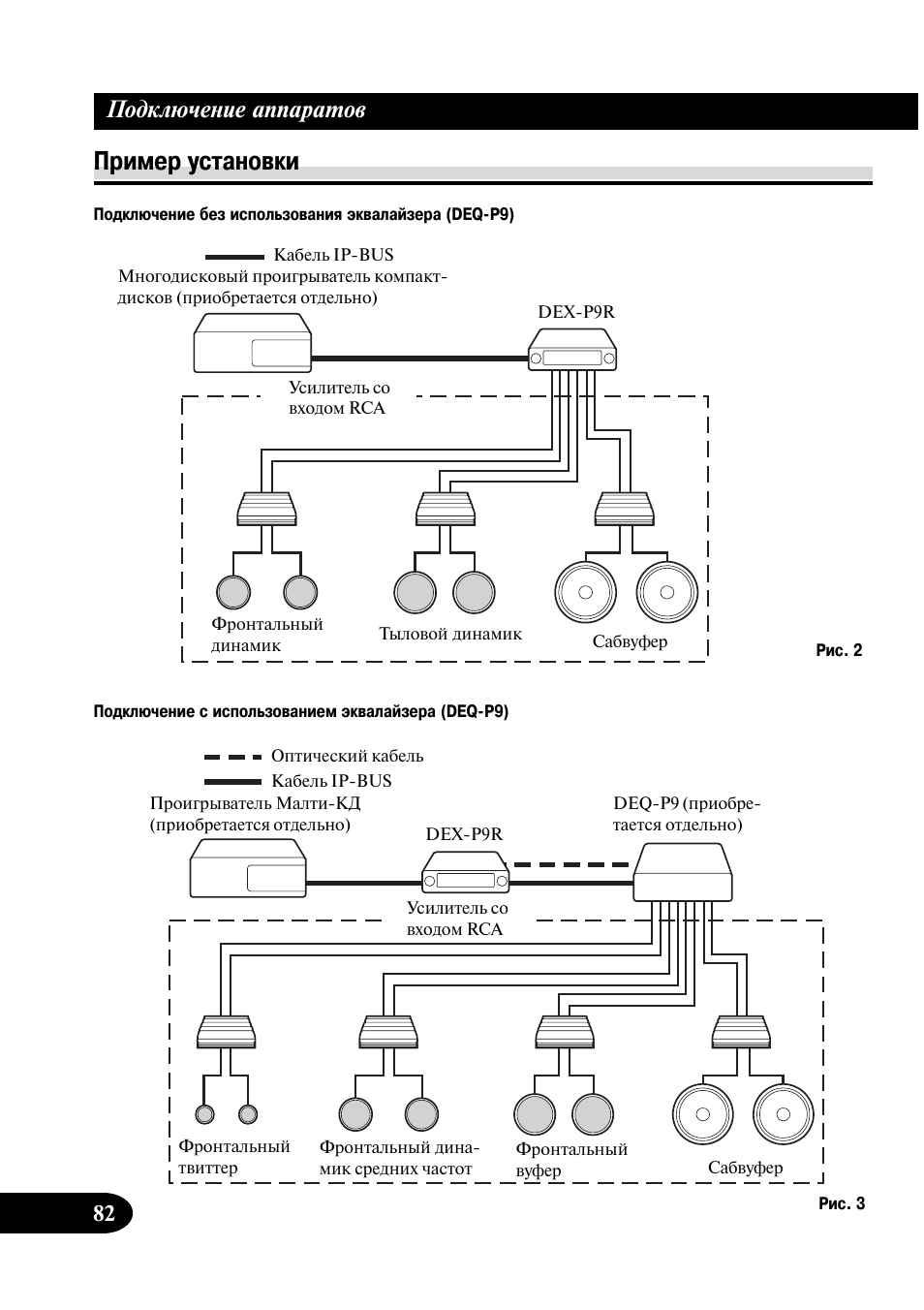 Подключение аппаратов

Пример установки

Подключение без использования эквалайзера (DEQ-P9)

Кабель IP-BUS

Многодисковый проигрыватель компакт-дисков (приобретается отдельно)

DEX-P9R

Усилитель со входом RCA

Фронтальный динамик

Тыловой динамик

Сабвуфер

Рис. 2

Подключение с использованием эквалайзера (DEQ-P9)

Оптический кабель

Кабель IP-BUS

Проигрыватель Малти-КД (приобретается отдельно)

DEX-P9R

DEQ-P9 (приобретается отдельно)

Усилитель со входом RCA

Фронтальный твиттер

Фронтальный динамик средних частот

Фронтальный вуфер

Сабвуфер

Рис. 3

82